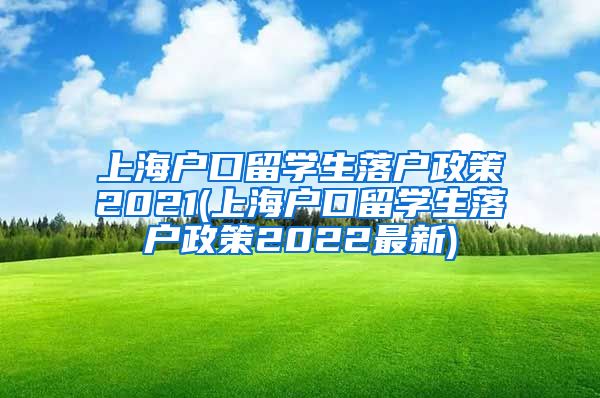 上海户口留学生落户政策2021(上海户口留学生落户政策2022最新)